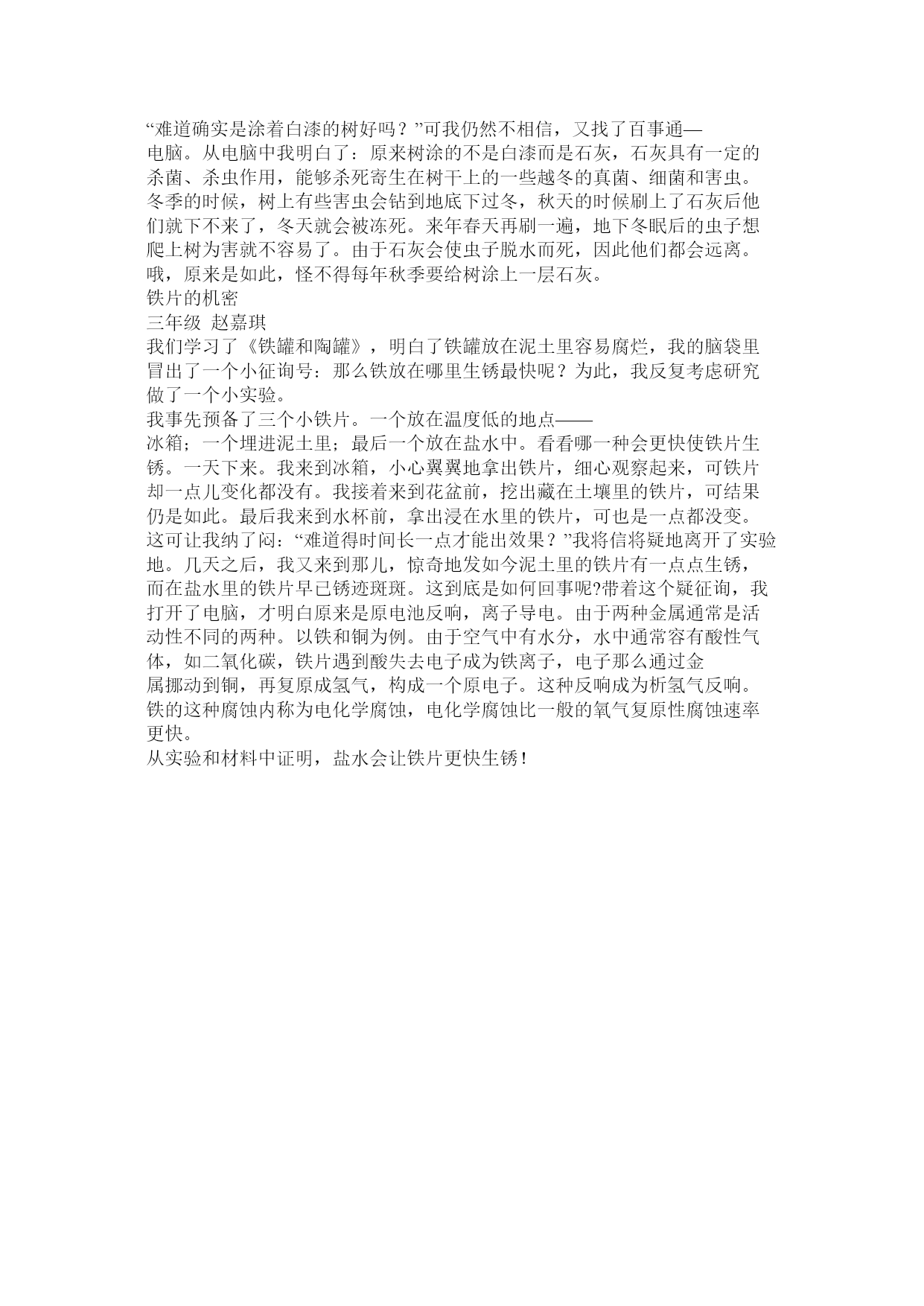 “难道确实是涂着白漆的树好吗？”可我仍然不相信，又找了百事通—电脑。从电脑中我明白了：原来树涂的不是白漆而是石灰，石灰具有一定的杀菌、杀虫作用，能够杀死寄生在树干上的一些越冬的真菌、细菌和害虫。冬季的时候，树上有些害虫会钻到地底下过冬，秋天的时候刷上了石灰后他们就下不来了，冬天就会被冻死。来年春天再刷一遍，地下冬眠后的虫子想爬上树为害就不容易了。由于石灰会使虫子脱水而死，因此他们都会远离。哦，原来是如此，怪不得每年秋季要给树涂上一层石灰。
铁片的机密
三年级 赵嘉琪
我们学习了《铁罐和陶罐》，明白了铁罐放在泥土里容易腐烂，我的脑袋里冒出了一个小征询号：那么铁放在哪里生锈最快呢？为此，我反复考虑研究做了一个小实验。
我事先预备了三个小铁片。一个放在温度低的地点——冰箱；一个埋进泥土里；最后一个放在盐水中。看看哪一种会更快使铁片生锈。一天下来。我来到冰箱，小心翼翼地拿出铁片，细心观察起来，可铁片却一点儿变化都没有。我接着来到花盆前，挖出藏在土壤里的铁片，可结果仍是如此。最后我来到水杯前，拿出浸在水里的铁片，可也是一点都没变。这可让我纳了闷：“难道得时间长一点才能出效果？”我将信将疑地离开了实验地。几天之后，我又来到那儿，惊奇地发如今泥土里的铁片有一点点生锈，而在盐水里的铁片早已锈迹斑斑。这到底是如何回事呢?带着这个疑征询，我打开了电脑，才明白原来是原电池反响，离子导电。由于两种金属通常是活动性不同的两种。以铁和铜为例。由于空气中有水分，水中通常容有酸性气体，如二氧化碳，铁片遇到酸失去电子成为铁离子，电子那么通过金属挪动到铜，再复原成氢气，构成一个原电子。这种反响成为析氢气反响。铁的这种腐蚀内称为电化学腐蚀，电化学腐蚀比一般的氧气复原性腐蚀速率更快。
从实验和材料中证明，盐水会让铁片更快生锈！